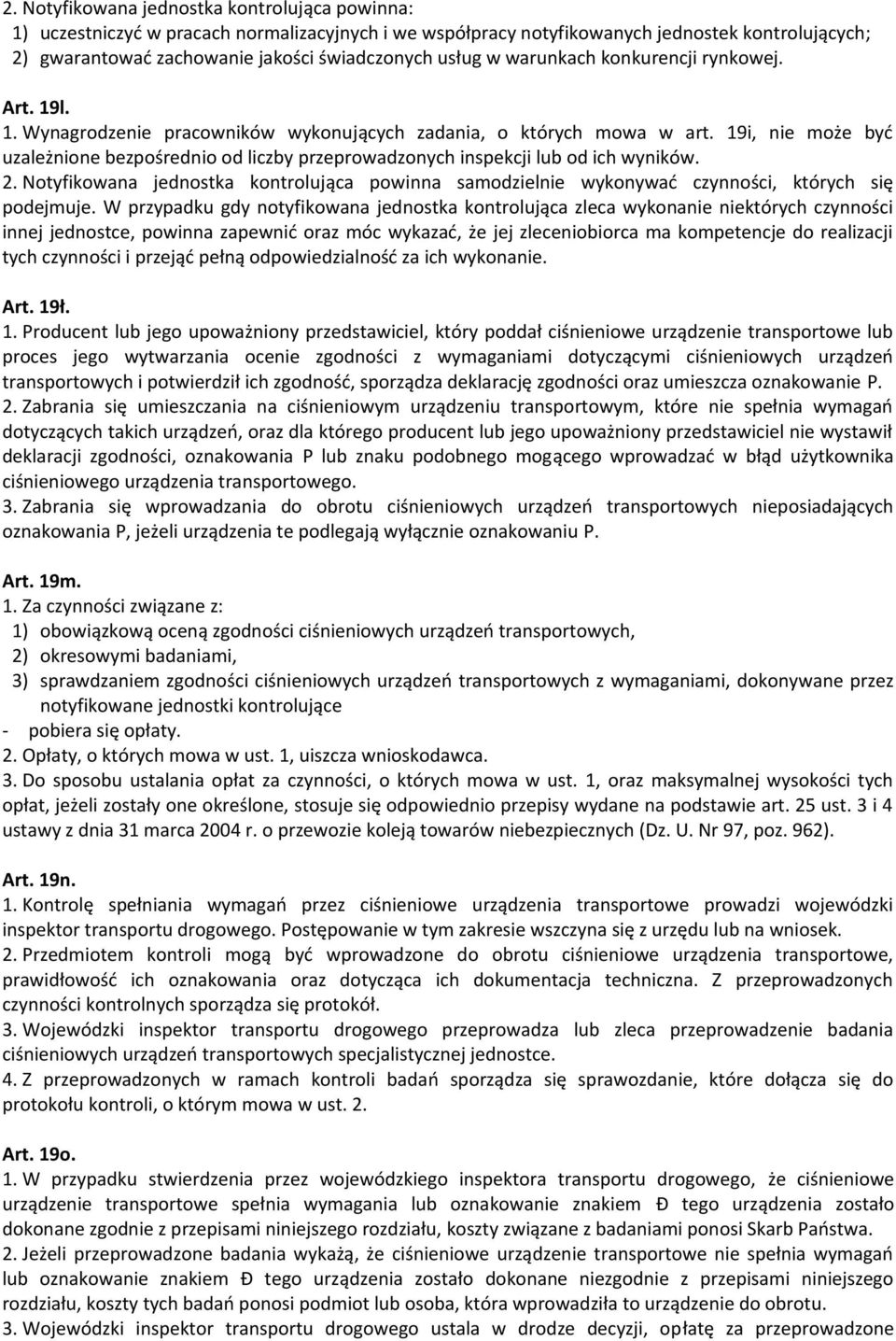 2. Notyfikowana jednostka kontrolująca powinna:
1) uczestniczyć w pracach normalizacyjnych i we współpracy notyfikowanych jednostek kontrolujących;
2) gwarantować zachowanie jakości świadczonych usług w warunkach konkurencji rynkowej.

Art. 19l.
1. Wynagrodzenie pracowników wykonujących zadania, o których mowa w art. 19i, nie może być uzależnione bezpośrednio od liczby przeprowadzonych inspekcji lub od ich wyników.
2. Notyfikowana jednostka kontrolująca powinna samodzielnie wykonywać czynności, których się podejmuje. W przypadku gdy notyfikowana jednostka kontrolująca zleca wykonanie niektórych czynności innej jednostce, powinna zapewnić oraz móc wykazać, że jej zleceniobiorca ma kompetencje do realizacji tych czynności i przejąć pełną odpowiedzialność za ich wykonanie.

Art. 19ł.
1. Producent lub jego upoważniony przedstawiciel, który poddał ciśnieniowe urządzenie transportowe lub proces jego wytwarzania ocenie zgodności z wymaganiami dotyczącymi ciśnieniowych urządzeń transportowych i potwierdził ich zgodność, sporządza deklarację zgodności oraz umieszcza oznakowanie P.
2. Zabrania się umieszczania na ciśnieniowym urządzeniu transportowym, które nie spełnia wymagań dotyczących takich urządzeń, oraz dla którego producent lub jego upoważniony przedstawiciel nie wystawił deklaracji zgodności, oznakowania P lub znaku podobnego mogącego wprowadzać w błąd użytkownika ciśnieniowego urządzenia transportowego.
3. Zabrania się wprowadzania do obrotu ciśnieniowych urządzeń transportowych nieposiadających oznakowania P, jeżeli urządzenia te podlegają wyłącznie oznakowaniu P.

Art. 19m.
1. Za czynności związane z:
1) obowiązkową oceną zgodności ciśnieniowych urządzeń transportowych,
2) okresowymi badaniami,
3) sprawdzaniem zgodności ciśnieniowych urządzeń transportowych z wymaganiami, dokonywane przez notyfikowane jednostki kontrolujące
- pobiera się opłaty.
2. Opłaty, o których mowa w ust. 1, uiszcza wnioskodawca.
3. Do sposobu ustalania opłat za czynności, o których mowa w ust. 1, oraz maksymalnej wysokości tych opłat, jeżeli zostały one określone, stosuje się odpowiednio przepisy wydane na podstawie art. 25 ust. 3 i 4 ustawy z dnia 31 marca 2004 r. o przewozie koleją towarów niebezpiecznych (Dz. U. Nr 97, poz. 962).

Art. 19n.
1. Kontrolę spełniania wymagań przez ciśnieniowe urządzenia transportowe prowadzi wojewódzki inspektor transportu drogowego. Postępowanie w tym zakresie wszczyna się z urzędu lub na wniosek.
2. Przedmiotem kontroli mogą być wprowadzone do obrotu ciśnieniowe urządzenia transportowe, prawidłowość ich oznakowania oraz dotycząca ich dokumentacja techniczna. Z przeprowadzonych czynności kontrolnych sporządza się protokół.
3. Wojewódzki inspektor transportu drogowego przeprowadza lub zleca przeprowadzenie badania ciśnieniowych urządzeń transportowych specjalistycznej jednostce.
4. Z przeprowadzonych w ramach kontroli badań sporządza się sprawozdanie, które dołącza się do protokołu kontroli, o którym mowa w ust. 2.

Art. 19o.
1. W przypadku stwierdzenia przez wojewódzkiego inspektora transportu drogowego, że ciśnieniowe urządzenie transportowe spełnia wymagania lub oznakowanie znakiem Đ tego urządzenia zostało dokonane zgodnie z przepisami niniejszego rozdziału, koszty związane z badaniami ponosi Skarb Państwa.
2. Jeżeli przeprowadzone badania wykażą, że ciśnieniowe urządzenie transportowe nie spełnia wymagań lub oznakowanie znakiem Đ tego urządzenia zostało dokonane niezgodnie z przepisami niniejszego rozdziału, koszty tych badań ponosi podmiot lub osoba, która wprowadziła to urządzenie do obrotu.
3. Wojewódzki inspektor transportu drogowego ustala w drodze decyzji, opłatę za przeprowadzone